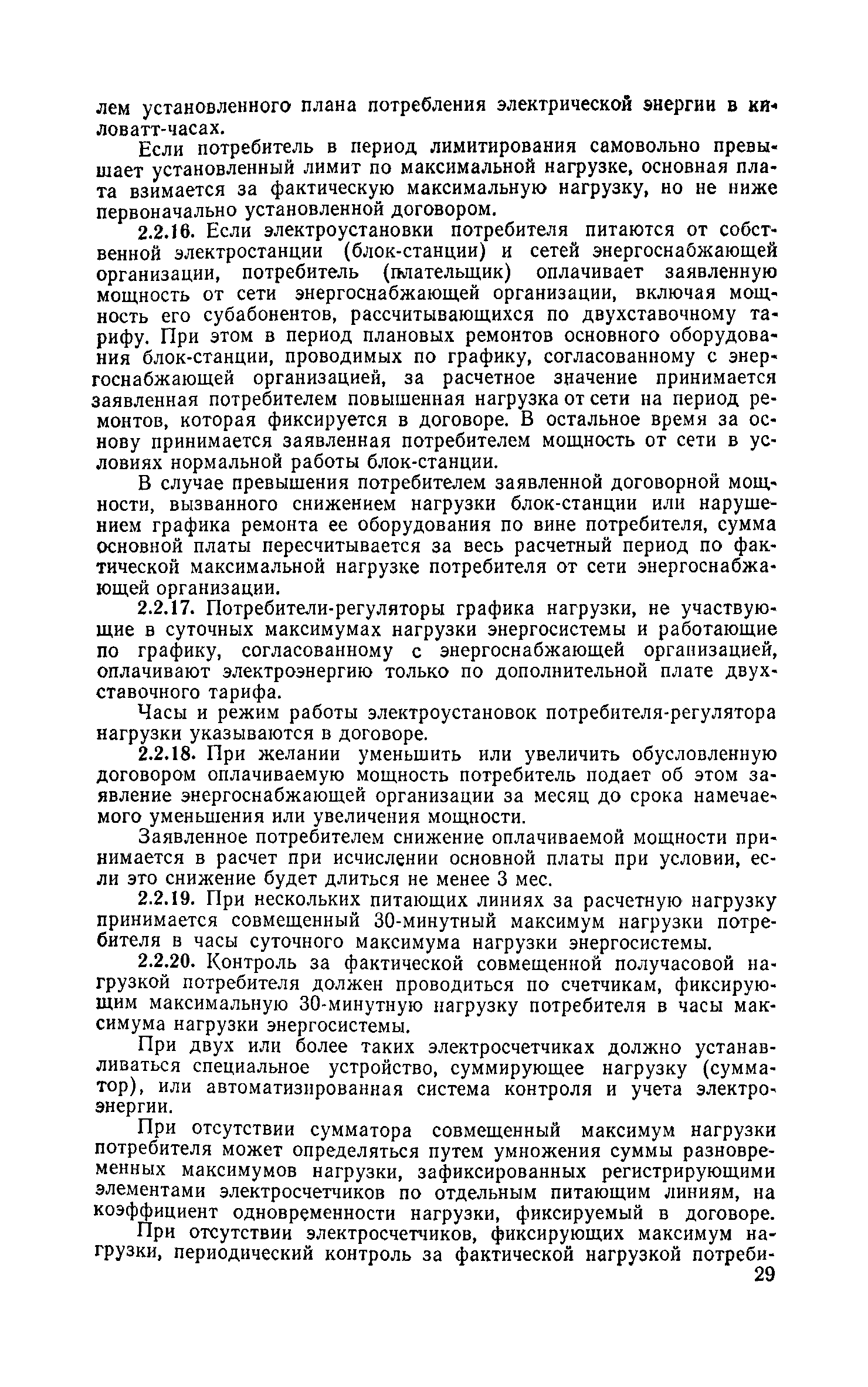 лем установленного плана потребления электрической энергии в киловатт-часах.

Если потребитель в период лимитирования самовольно превышает установленный лимит по максимальной нагрузке, основная плата взимается за фактическую максимальную нагрузку, но не ниже первоначально установленной договором.

2.2.16. Если электроустановки потребителя питаются от собственной электростанции (блок-станции) и сетей энергоснабжающей организации, потребитель (плательщик) оплачивает заявленную мощность от сети энергоснабжающей организации, включая мощность его субабонентов, рассчитывающихся по двухставочному тарифу. При этом в период плановых ремонтов основного оборудования блок-станции, проводимых по графику, согласованному с энергоснабжающей организацией, за расчетное значение принимается заявленная потребителем повышенная нагрузка от сети на период ремонтов, которая фиксируется в договоре. В остальное время за основу принимается заявленная потребителем мощность от сети в условиях нормальной работы блок-станции.

В случае превышения потребителем заявленной договорной мощности, вызванного снижением нагрузки блок-станции или нарушением графика ремонта ее оборудования по вине потребителя, сумма основной платы пересчитывается за весь расчетный период по фактической максимальной нагрузке потребителя от сети энергоснабжающей организации.

2.2.17. Потребители-регуляторы графика нагрузки, не участвующие в суточных максимумах нагрузки энергосистемы и работающие по графику, согласованному с энергоснабжающей организацией, оплачивают электроэнергию только по дополнительной плате двухставочного тарифа.

Часы и режим работы электроустановок потребителя-регулятора нагрузки указываются в договоре.

2.2.18. При желании уменьшить или увеличить обусловленную договором оплачиваемую мощность потребитель подает об этом заявление энергоснабжающей организации за месяц до срока намечаемого уменьшения или увеличения мощности.

Заявленное потребителем снижение оплачиваемой мощности принимается в расчет при исчислении основной платы при условии, если это снижение будет длиться не менее 3 мес.

2.2.19. При нескольких питающих линиях за расчетную нагрузку принимается совмещенный 30-минутный максимум нагрузки потребителя в часы суточного максимума нагрузки энергосистемы.

2.2.20. Контроль за фактической совмещенной получасовой нагрузкой потребителя должен проводиться по счетчикам, фиксирующим максимальную 30-минутную нагрузку потребителя в часы максимума нагрузки энергосистемы.

При двух или более таких электросчетчиках должно устанавливаться специальное устройство, суммирующее нагрузку (сумматор), или автоматизированная система контроля и учета электроэнергии.

При отсутствии сумматора совмещенный максимум нагрузки потребителя может определяться путем умножения суммы разновременных максимумов нагрузки, зафиксированных регистрирующими элементами электросчетчиков по отдельным питающим линиям, на коэффициент одновременности нагрузки, фиксируемый в договоре.

При отсутствии электросчетчиков, фиксирующих максимум нагрузки, периодический контроль за фактической нагрузкой потреби-

29